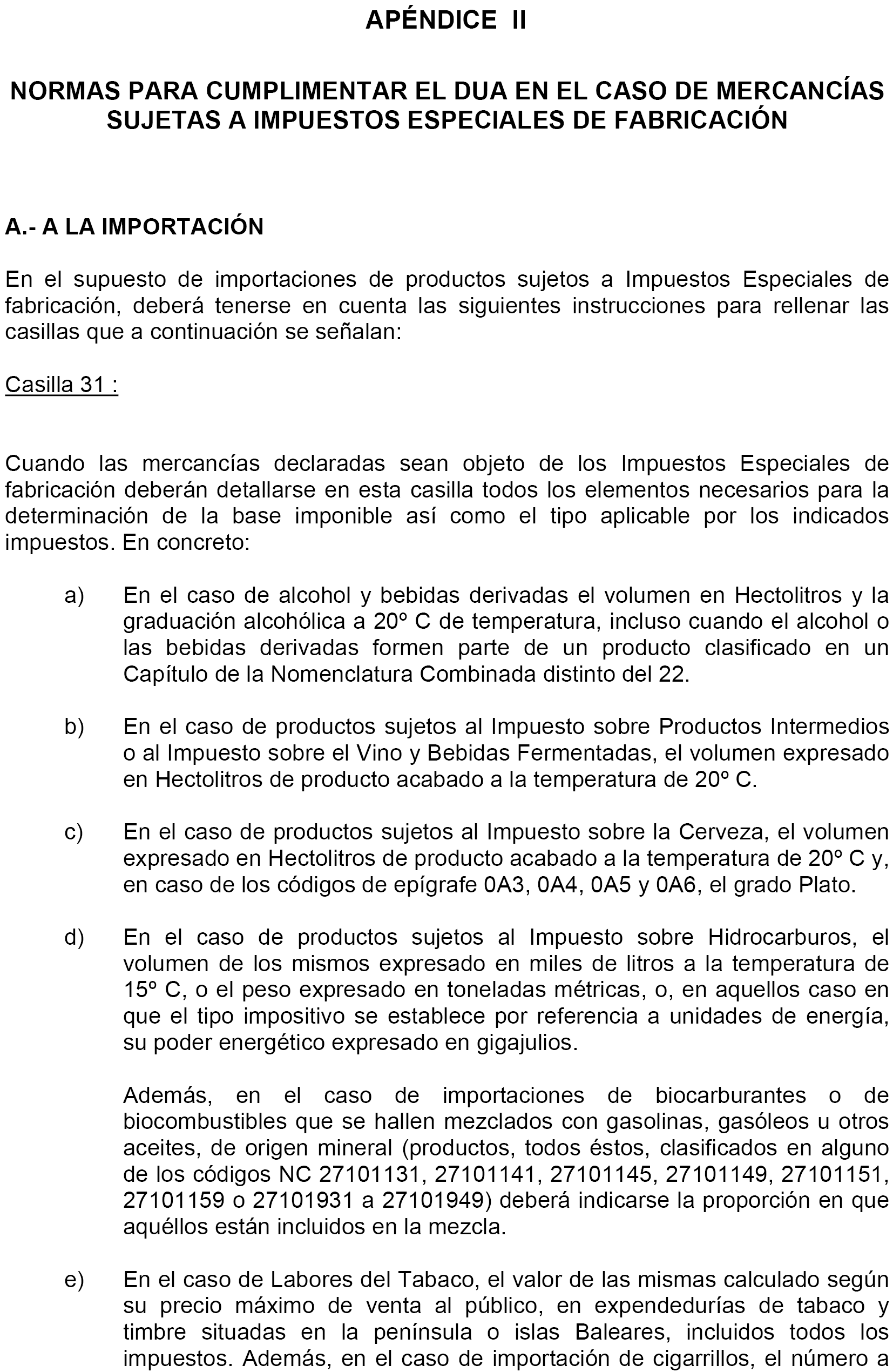 APÉNDICE II

NORMAS PARA CUMPLIMENTAR EL DUA EN EL CASO DE MERCANCÍAS SUJETAS A IMPUESTOS ESPECIALES DE FABRICACIÓN

A.- A LA IMPORTACIÓN

En el supuesto de importaciones de productos sujetos a Impuestos Especiales de fabricación, deberá tenerse en cuenta las siguientes instrucciones para rellenar las casillas que a continuación se señalan:

Casilla 31 :

Cuando las mercancías declaradas sean objeto de los Impuestos Especiales de fabricación deberán detallarse en esta casilla todos los elementos necesarios para la determinación de la base imponible así como el tipo aplicable por los indicados impuestos. En concreto:

a) En el caso de alcohol y bebidas derivadas el volumen en Hectolitros y la graduación alcohólica a 20º C de temperatura, incluso cuando el alcohol o las bebidas derivadas formen parte de un producto clasificado en un Capítulo de la Nomenclatura Combinada distinto del 22.

b) En el caso de productos sujetos al Impuesto sobre Productos Intermedios o al Impuesto sobre el Vino y Bebidas Fermentadas, el volumen expresado en Hectolitros de producto acabado a la temperatura de 20º C.

c) En el caso de productos sujetos al Impuesto sobre la Cerveza, el volumen expresado en Hectolitros de producto acabado a la temperatura de 20º C y, en caso de los códigos de epígrafe 0A3, 0A4, 0A5 y 0A6, el grado Plato.

d) En el caso de productos sujetos al Impuesto sobre Hidrocarburos, el volumen de los mismos expresado en miles de litros a la temperatura de 15º C, o el peso expresado en toneladas métricas, o, en aquellos caso en que el tipo impositivo se establece por referencia a unidades de energía, su poder energético expresado en gigajulios.

Además, en el caso de importaciones de biocarburantes o de biocombustibles que se hallen mezclados con gasolinas, gasóleos u otros aceites, de origen mineral (productos, todos éstos, clasificados en alguno de los códigos NC 27101131, 27101141, 27101145, 27101149, 27101151, 27101159 o 27101931 a 27101949) deberá indicarse la proporción en que aquéllos están incluidos en la mezcla.

e) En el caso de Labores del Tabaco, el valor de las mismas calculado según su precio máximo de venta al público, en expendedurías de tabaco y timbre situadas en la península o islas Baleares, incluidos todos los impuestos. Además, en el caso de importación de cigarrillos, el número a